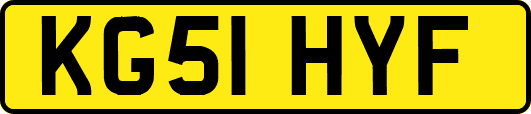 KG51 HYF